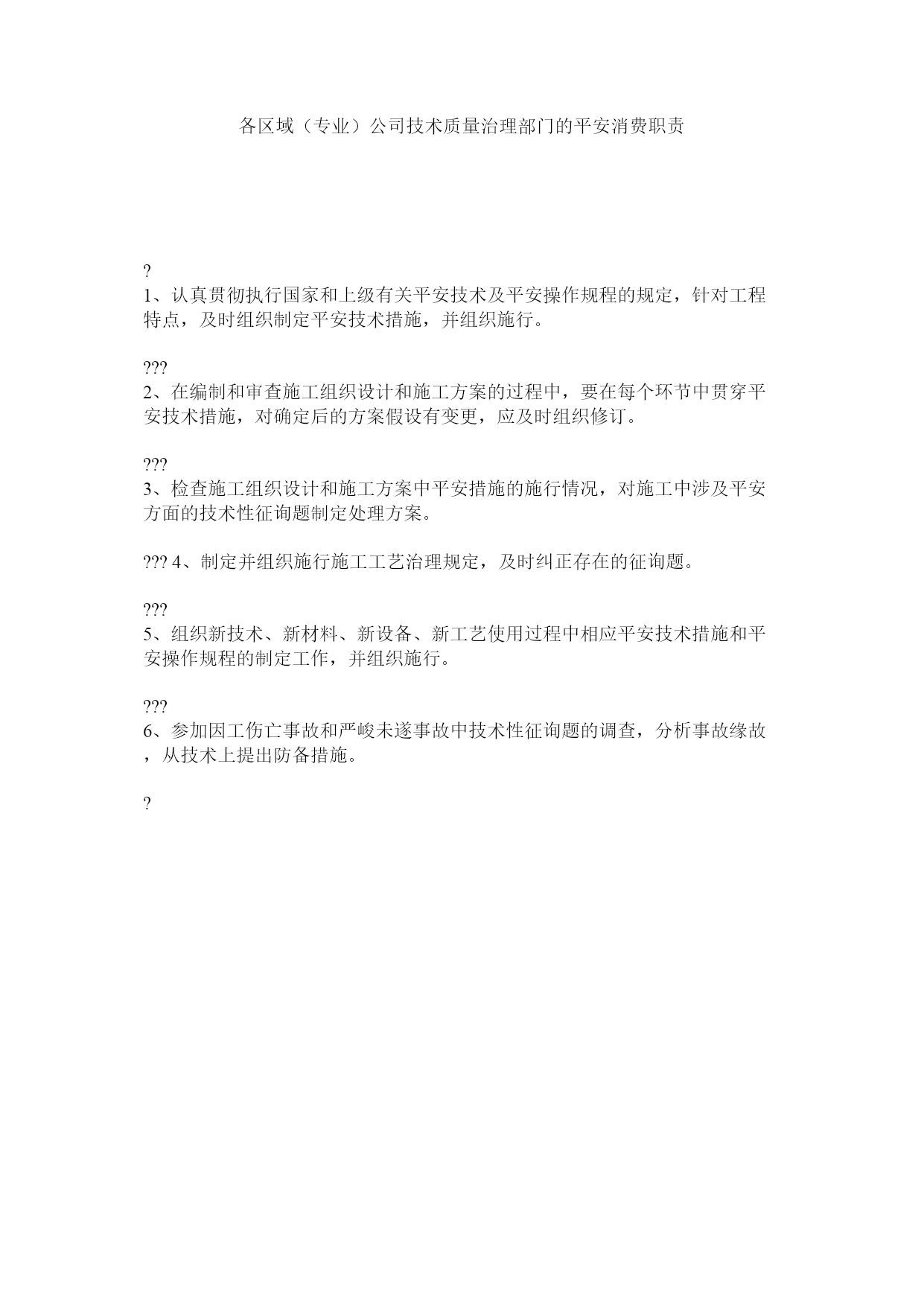 各区域（专业）公司技术质量治理部门的平安消费职责

?
1、认真贯彻执行国家和上级有关平安技术及平安操作规程的规定，针对工程特点，及时组织制定平安技术措施，并组织施行。

???
2、在编制和审查施工组织设计和施工方案的过程中，要在每个环节中贯穿平安技术措施，对确定后的方案假设有变更，应及时组织修订。

???
3、检查施工组织设计和施工方案中平安措施的施行情况，对施工中涉及平安方面的技术性征询题制定处理方案。

??? 4、制定并组织施行施工工艺治理规定，及时纠正存在的征询题。

???
5、组织新技术、新材料、新设备、新工艺使用过程中相应平安技术措施和平安操作规程的制定工作，并组织施行。

???
6、参加因工伤亡事故和严峻未遂事故中技术性征询题的调查，分析事故缘故，从技术上提出防备措施。

?